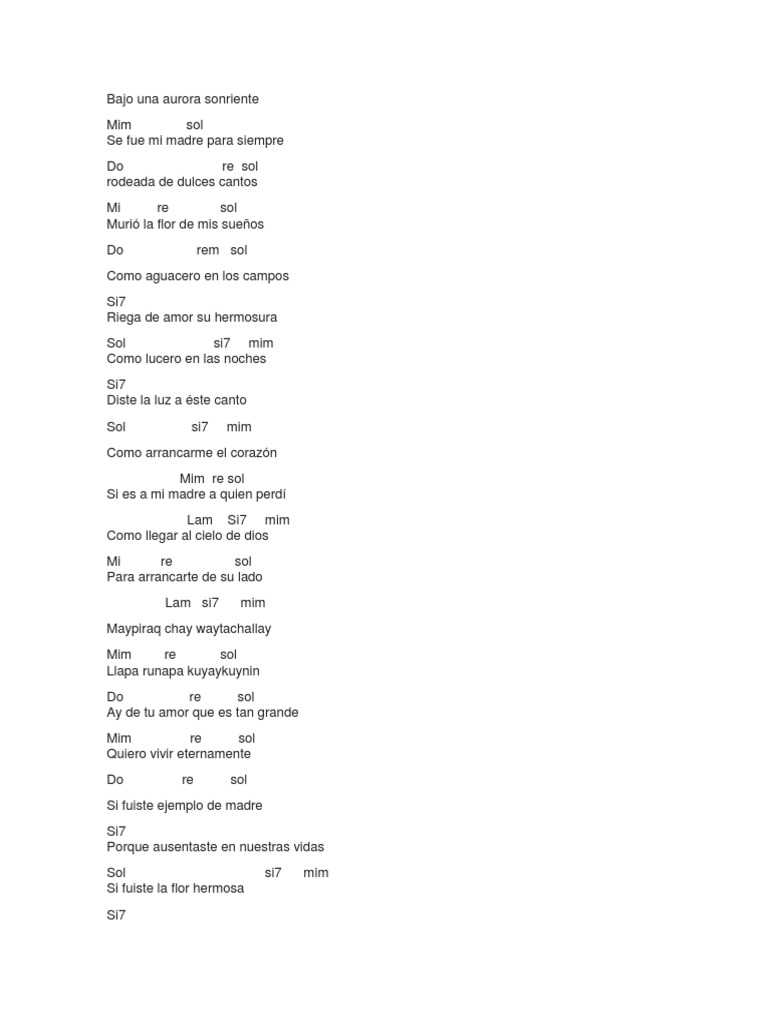 Bajo una aurora sonriente

Mim sol
Se fue mi madre para siempre

Do re sol
rodeada de dulces cantos

Mi re sol
Murió la flor de mis sueños

Do rem sol

Como aguacero en los campos

Si7
Riega de amor su hermosura

Sol si7 mim
Como lucero en las noches

Si7
Diste la luz a éste canto

Sol si7 mim

Como arrancarme el corazón

Mim re sol
Si es a mi madre a quien perdí

Lam Si7 mim
Como llegar al cielo de dios

Mi re sol
Para arrancarte de su lado

Lam si7 mim

Maypiraq chay waytachallay

Mim re sol
Llapa runapa kuyaykuynin

Do re sol
Ay de tu amor que es tan grande

Mim re sol
Quiero vivir eternamente

Do re sol

Si fuiste ejemplo de madre

Si7
Porque ausentaste en nuestras vidas

Sol si7 mim
Si fuiste la flor hermosa

Si7